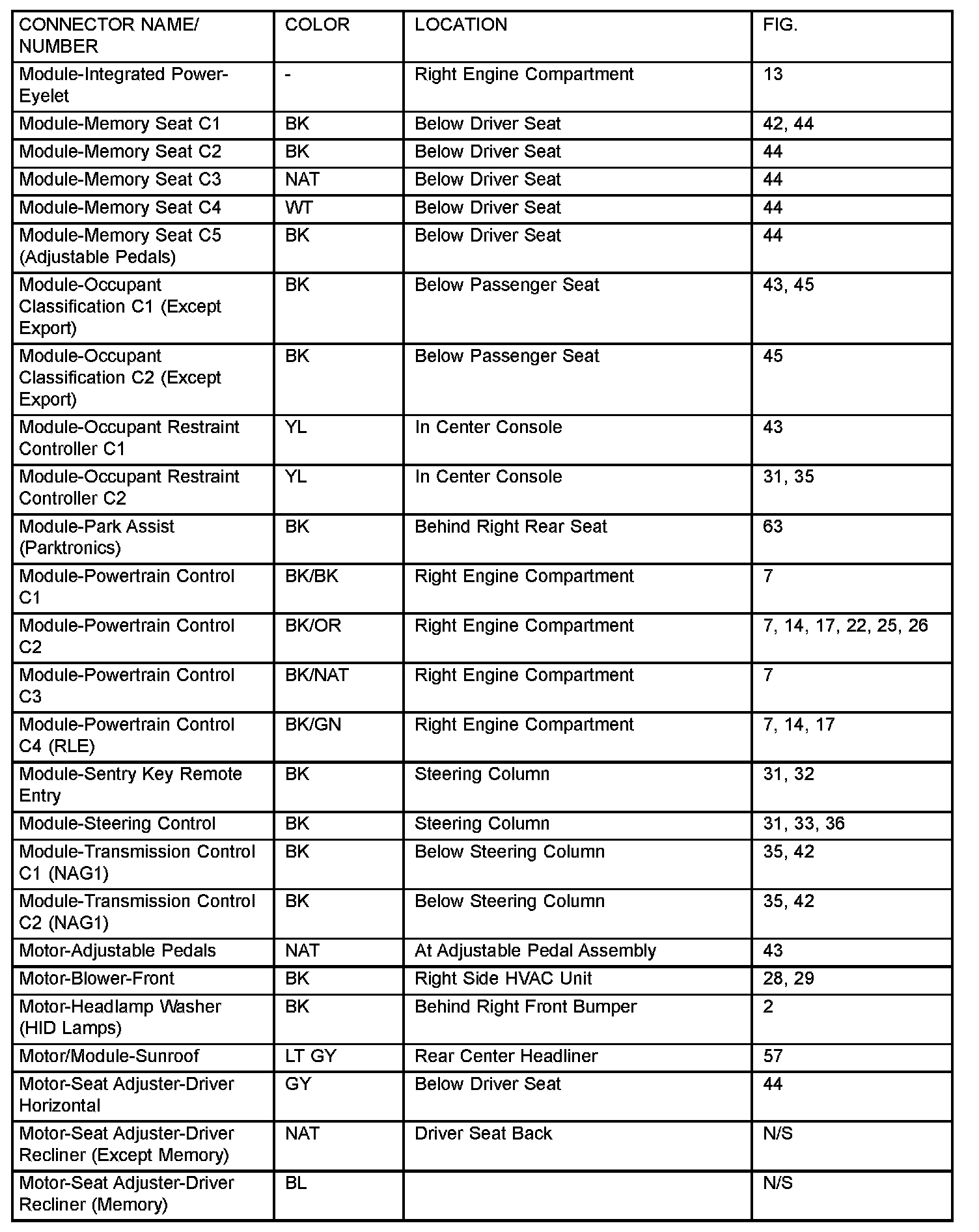 | CONNECTOR NAME/ NUMBER | COLOR | LOCATION | FIG. |
|---|---|---|---|
| Module-Integrated Power-Eyelet | - | Right Engine Compartment | 13 |
| Module-Memory Seat C1 | BK | Below Driver Seat | 42, 44 |
| Module-Memory Seat C2 | BK | Below Driver Seat | 44 |
| Module-Memory Seat C3 | NAT | Below Driver Seat | 44 |
| Module-Memory Seat C4 | WT | Below Driver Seat | 44 |
| Module-Memory Seat C5 (Adjustable Pedals) | BK | Below Driver Seat | 44 |
| Module-Occupant Classification C1 (Except Export) | BK | Below Passenger Seat | 43, 45 |
| Module-Occupant Classification C2 (Except Export) | BK | Below Passenger Seat | 45 |
| Module-Occupant Restraint Controller C1 | YL | In Center Console | 43 |
| Module-Occupant Restraint Controller C2 | YL | In Center Console | 31, 35 |
| Module-Park Assist (Parktronics) | BK | Behind Right Rear Seat | 63 |
| Module-Powertrain Control C1 | BK/BK | Right Engine Compartment | 7 |
| Module-Powertrain Control C2 | BK/OR | Right Engine Compartment | 7, 14, 17, 22, 25, 26 |
| Module-Powertrain Control C3 | BK/NAT | Right Engine Compartment | 7 |
| Module-Powertrain Control C4 (RLE) | BK/GN | Right Engine Compartment | 7, 14, 17 |
| Module-Sentry Key Remote Entry | BK | Steering Column | 31, 32 |
| Module-Steering Control | BK | Steering Column | 31, 33, 36 |
| Module-Transmission Control C1 (NAG1) | BK | Below Steering Column | 35, 42 |
| Module-Transmission Control C2 (NAG1) | BK | Below Steering Column | 35, 42 |
| Motor-Adjustable Pedals | NAT | At Adjustable Pedal Assembly | 43 |
| Motor-Blower-Front | BK | Right Side HVAC Unit | 28, 29 |
| Motor-Headlamp Washer (HID Lamps) | BK | Behind Right Front Bumper | 2 |
| Motor/Module-Sunroof | LT GY | Rear Center Headliner | 57 |
| Motor-Seat Adjuster-Driver Horizontal | GY | Below Driver Seat | 44 |
| Motor-Seat Adjuster-Driver Recliner (Except Memory) | NAT | Driver Seat Back | N/S |
| Motor-Seat Adjuster-Driver Recliner (Memory) | BL | | N/S |